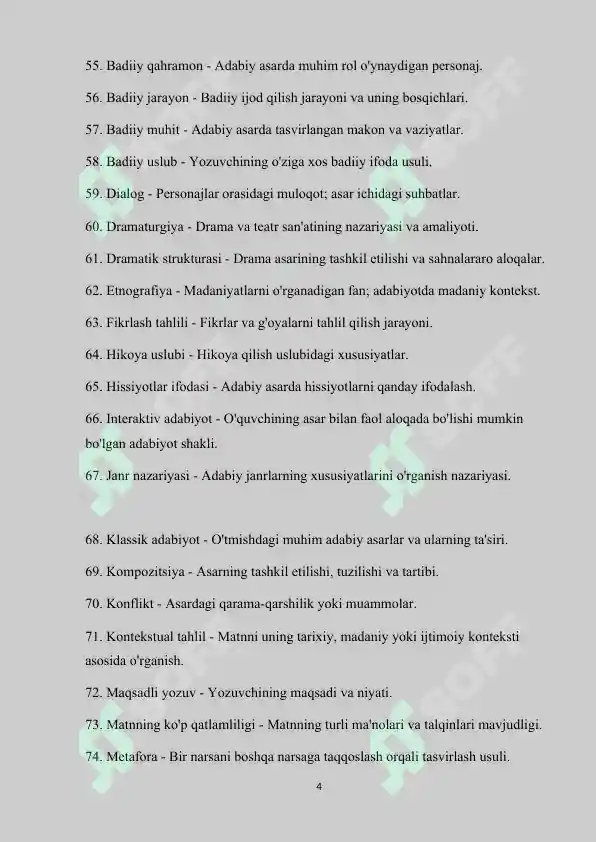 55. Badiiy qahramon - Adabiy asarda muhim rol o'ynaydigan personaj.

56. Badiiy jarayon - Badiiy ijod qilish jarayoni va uning bosqichlari.

57. Badiiy muhit - Adabiy asarda tasvirlangan makon va vaziyatlar.

58. Badiiy uslub - Yozuvchining o'ziga xos badiiy ifoda usuli.

59. Dialog - Personajlar orasidagi muloqot; asar ichidagi suhbatlar.

60. Dramaturgiya - Drama va teatr san'atining nazariyasi va amaliyoti.

61. Dramatik strukturasi - Drama asarining tashkil etilishi va sahnalararo aloqalar.

62. Etnografiya - Madaniyatlarni o'rganadigan fan; adabiyotda madaniy kontekst.

63. Fikrlash tahlili - Fikrlar va g'oyalarni tahlil qilish jarayoni.

64. Hikoya uslubi - Hikoya qilish uslubidagi xususiyatlar.

65. Hissiyotlar ifodasi - Adabiy asarda hissiyotlarni qanday ifodalash.

66. Interaktiv adabiyot - O'quvchining asar bilan faol aloqada bo'lishi mumkin bo'lgan adabiyot shakli.

67. Janr nazariyasi - Adabiy janrlarning xususiyatlarini o'rganish nazariyasi.

68. Klassik adabiyot - O'tmishdagi muhim adabiy asarlar va ularning ta'siri.

69. Kompozitsiya - Asarning tashkil etilishi, tuzilishi va tartibi.

70. Konflikt - Asardagi qarama-qarshilik yoki muammolar.

71. Kontekstual tahlil - Matnni uning tarixiy, madaniy yoki ijtimoiy konteksti asosida o'rganish.

72. Maqsadli yozuv - Yozuvchining maqsadi va niyati.

73. Matnning ko'p qatlamliligi - Matnning turli ma'nolari va talqinlari mavjudligi.

74. Metafora - Bir narsani boshqa narsaga taqqoslash orqali tasvirlash usuli.

4